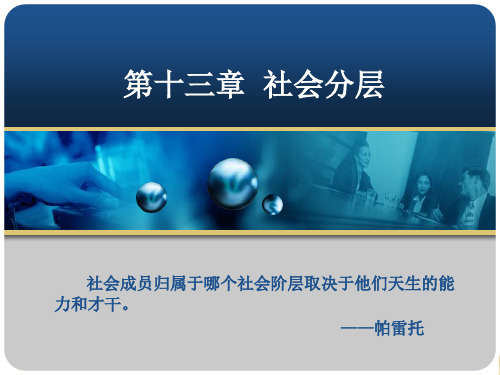 第十三章　社会分层

社会成员归属于哪个社会阶层取决于他们天生的能力和才干。

——帕雷托